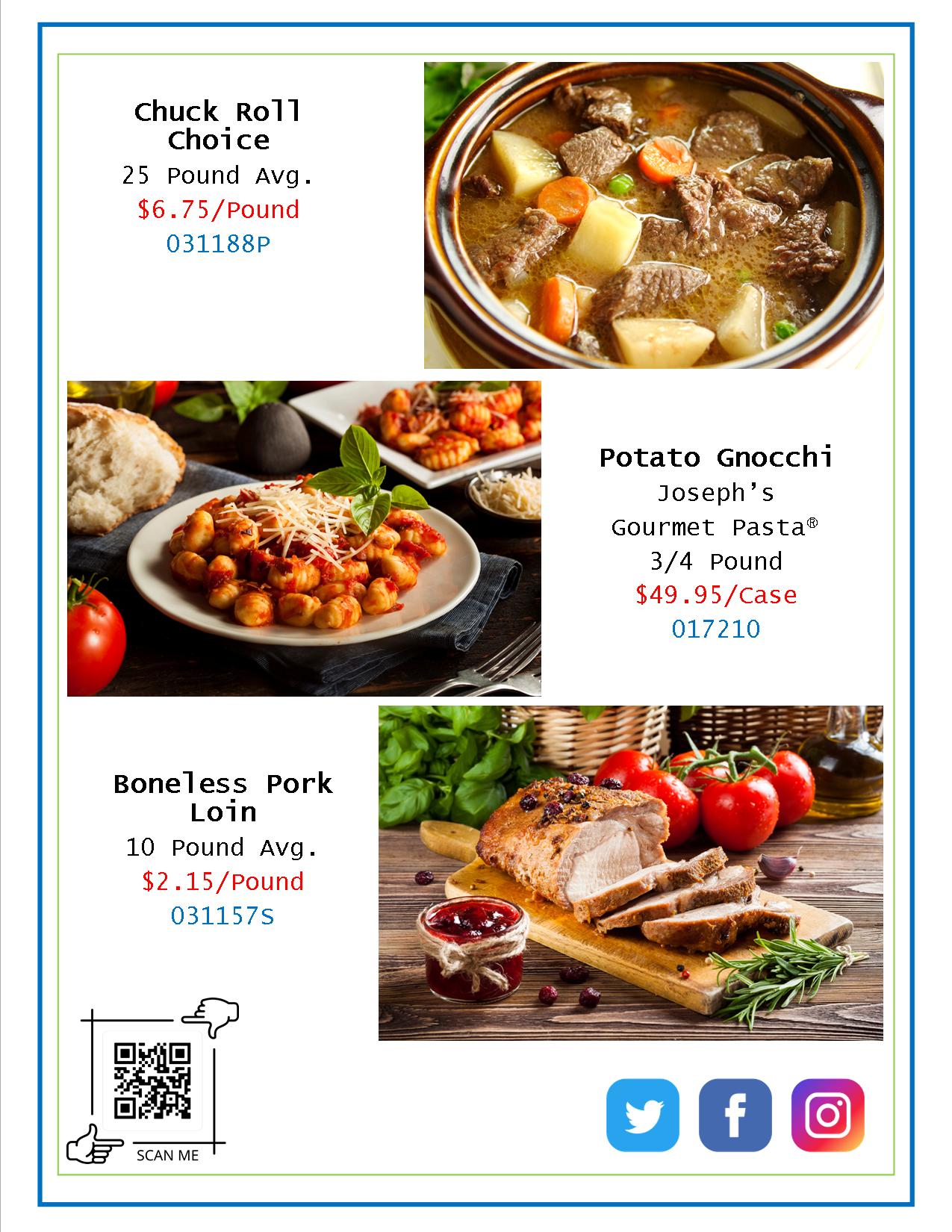 Chuck Roll Choice
25 Pound Avg.
$6.75/Pound
031188P

Potato Gnocchi
Joseph's
Gourmet Pasta®
3/4 Pound
$49.95/Case
017210

Boneless Pork Loin
10 Pound Avg.
$2.15/Pound
031157S

SCAN ME